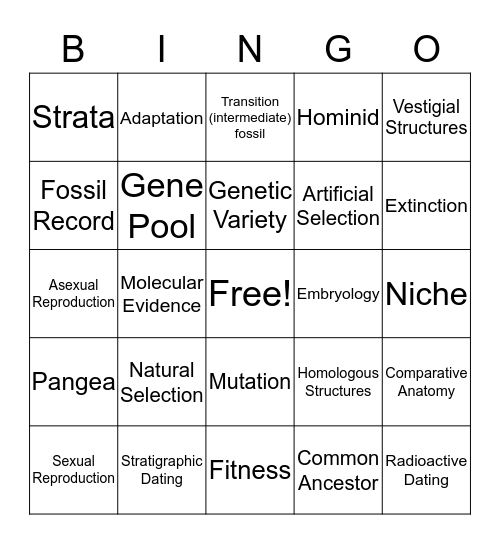 | B | I | N | G | O |
|---|---|---|---|---|
| Strata | Adaptation | Transition (intermediate) fossil | Hominid | Vestigial Structures |
| Fossil Record | Gene Pool | Genetic Variety | Artificial Selection | Extinction |
| Asexual Reproduction | Molecular Evidence | Free! | Embryology | Niche |
| Pangea | Natural Selection | Mutation | Homologous Structures | Comparative Anatomy |
| Sexual Reproduction | Stratigraphic Dating | Fitness | Common Ancestor | Radioactive Dating |